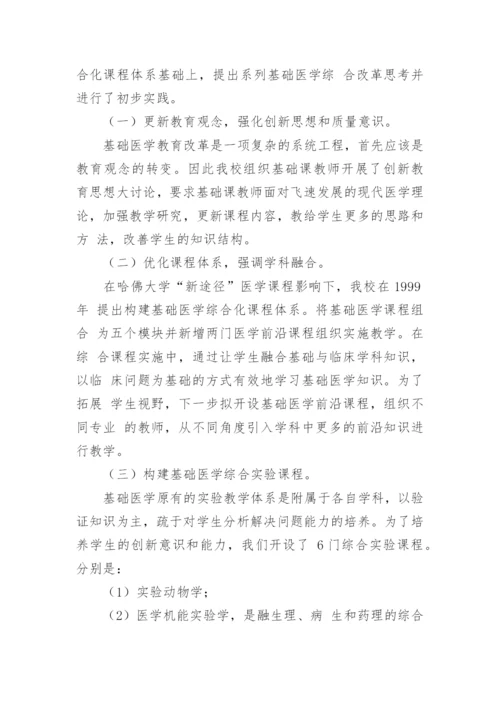 合化课程体系基础上，提出系列基础医学综 合改革思考并进行了初步实践。

（一）更新教育观念，强化创新思想和质量意识。

基础医学教育改革是一项复杂的系统工程，首先应该是教育观念的转变。因此我校组织基础课教师开展了创新教育思想大讨论，要求基础课教师面对飞速发展的现代医学理论，加强教学研究，更新课程内容，教给学生更多的思路和方 法，改善学生的知识结构。

（二）优化课程体系，强调学科融合。

在哈佛大学“新途径”医学课程影响下，我校在 1999 年 提出构建基础医学综合化课程体系。将基础医学课程组合 为五个模块并新增两门医学前沿课程组织实施教学。在综 合课程实施中，通过让学生融合基础与临床学科知识，以临 床问题为基础的方式有效地学习基础医学知识。为了拓展 学生视野，下一步拟开设基础医学前沿课程，组织不同专业 的教师，从不同角度引入学科中更多的前沿知识进行教学。

（三）构建基础医学综合实验课程。

基础医学原有的实验教学体系是附属于各自学科，以验证知识为主，疏于对学生分析解决问题能力的培养。为了培养学生的创新意识和能力，我们开设了 6 门综合实验课程。分别是：

（1）实验动物学；

（2）医学机能实验学，是融生理、病 生和药理的综合